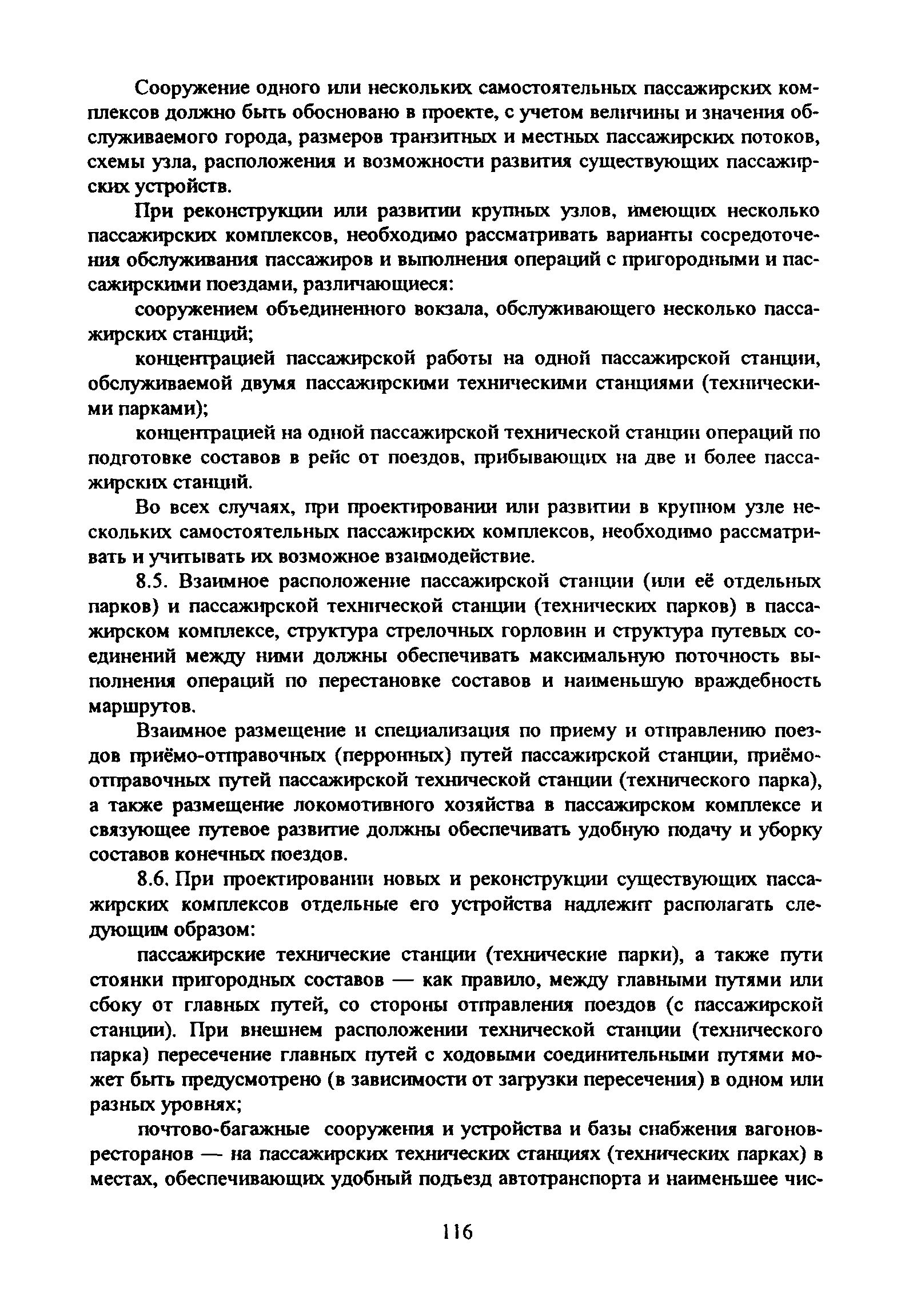 Сооружение одного или нескольких самостоятельных пассажирских комплексов должно быть обосновано в проекте, с учетом величины и значения обслуживаемого города, размеров транзитных и местных пассажирских потоков, схемы узла, расположения и возможности развития существующих пассажирских устройств.

При реконструкции или развитии крупных узлов, имеющих несколько пассажирских комплексов, необходимо рассматривать варианты сосредоточения обслуживания пассажиров и выполнения операций с пригородными и пассажирскими поездами, различающиеся:

сооружением объединенного вокзала, обслуживающего несколько пассажирских станций;

концентрацией пассажирской работы на одной пассажирской станции, обслуживаемой двумя пассажирскими техническими станциями (техническими парками);

концентрацией на одной пассажирской технической станции операций по подготовке составов в рейс от поездов, прибывающих на две и более пассажирских станций.

Во всех случаях, при проектировании или развитии в крупном узле нескольких самостоятельных пассажирских комплексов, необходимо рассматривать и учитывать их возможное взаимодействие.

8.5. Взаимное расположение пассажирской станции (или её отдельных парков) и пассажирской технической станции (технических парков) в пассажирском комплексе, структура стрелочных горловин и структура путевых соединений между ними должны обеспечивать максимальную поточность выполнения операций по перестановке составов и наименьшую враждебность маршрутов.

Взаимное размещение и специализация по приему и отправлению поездов приёмо-отправочных (перронных) путей пассажирской станции, приёмо-отправочных путей пассажирской технической станции (технического парка), а также размещение локомотивного хозяйства в пассажирском комплексе и связующее путевое развитие должны обеспечивать удобную подачу и уборку составов конечных поездов.

8.6. При проектировании новых и реконструкции существующих пассажирских комплексов отдельные его устройства надлежит располагать следующим образом:

пассажирские технические станции (технические парки), а также пути стоянки пригородных составов — как правило, между главными путями или сбоку от главных путей, со стороны отправления поездов (с пассажирской станции). При внешнем расположении технической станции (технического парка) пересечение главных путей с ходовыми соединительными путями может быть предусмотрено (в зависимости от загрузки пересечения) в одном или разных уровнях;

почтово-багажные сооружения и устройства и базы снабжения вагонов-ресторанов — на пассажирских технических станциях (технических парках) в местах, обеспечивающих удобный подъезд автотранспорта и наименьшее чис-

116